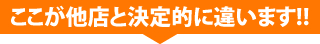 ここが他店と決定的に違います!!